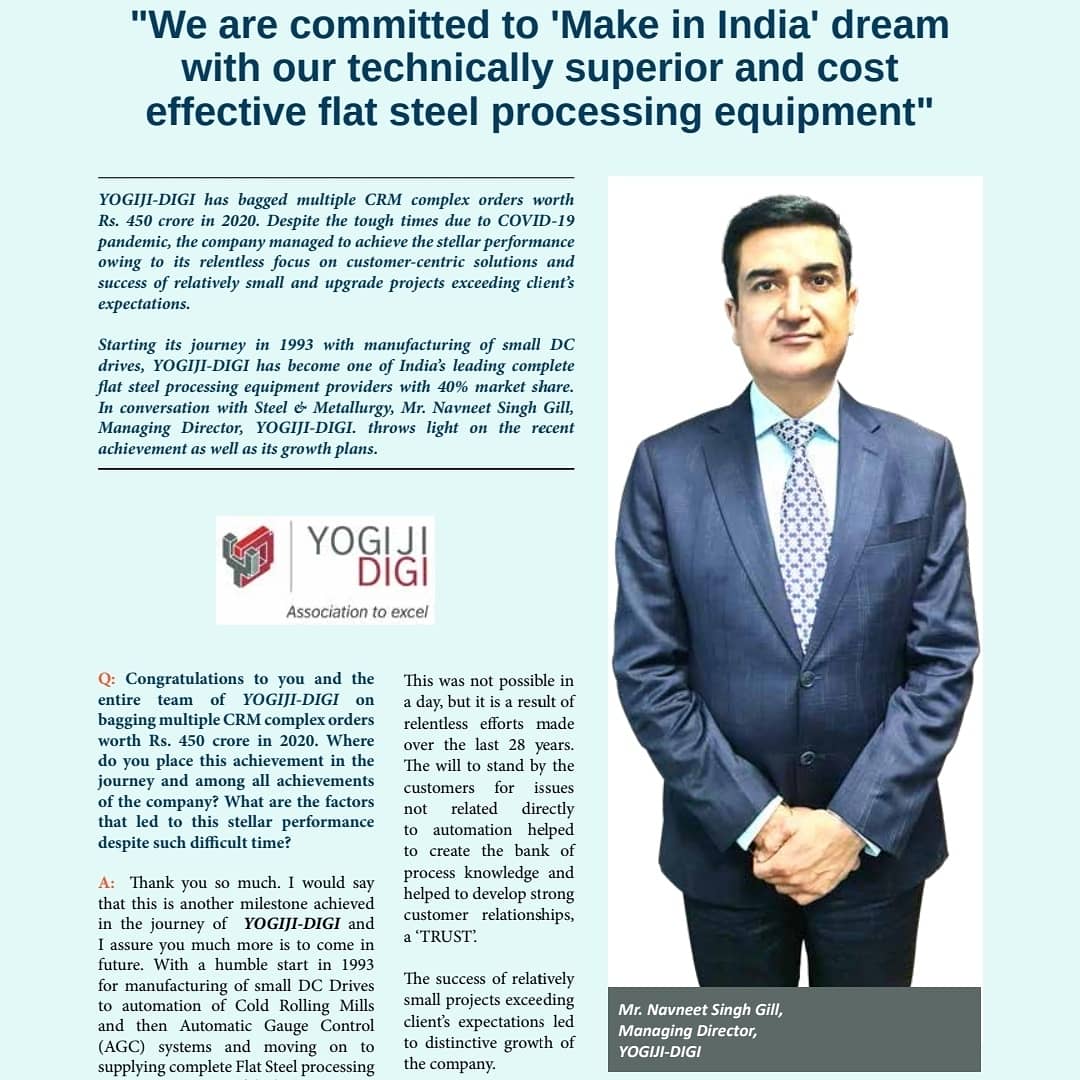 "We are committed to 'Make in India' dream with our technically superior and cost effective flat steel processing equipment"

YOGIJI-DIGI has bagged multiple CRM complex orders worth Rs. 450 crore in 2020. Despite the tough times due to COVID-19 pandemic, the company managed to achieve the stellar performance owing to its relentless focus on customer-centric solutions and success of relatively small and upgrade projects exceeding client's expectations.

Starting its journey in 1993 with manufacturing of small DC drives, YOGIJI-DIGI has become one of India's leading complete flat steel processing equipment providers with 40% market share. In conversation with Steel & Metallurgy, Mr. Navneet Singh Gill, Managing Director, YOGIJI-DIGI. throws light on the recent achievement as well as its growth plans.

YOGIJI DIGI
Association to excel

Q: Congratulations to you and the entire team of YOGIJI-DIGI on bagging multiple CRM complex orders worth Rs. 450 crore in 2020. Where do you place this achievement in the journey and among all achievements of the company? What are the factors that led to this stellar performance despite such difficult time?

A: Thank you so much. I would say that this is another milestone achieved in the journey of YOGIJI-DIGI and I assure you much more is to come in future. With a humble start in 1993 for manufacturing of small DC Drives to automation of Cold Rolling Mills and then Automatic Gauge Control (AGC) systems and moving on to supplying complete Flat Steel processing

This was not possible in a day, but it is a result of relentless efforts made over the last 28 years. The will to stand by the customers for issues not related directly to automation helped to create the bank of process knowledge and helped to develop strong customer relationships, a 'TRUST'.

The success of relatively small projects exceeding client's expectations led to distinctive growth of the company.

Mr. Navneet Singh Gill,
Managing Director,
YOGIJI-DIGI